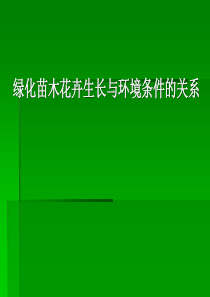 绿化苗木花卉生长与环境条件的关系